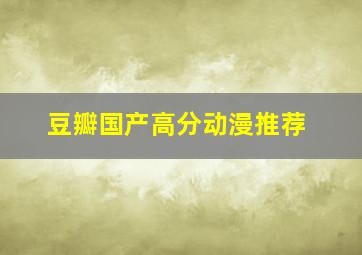 豆瓣国产高分动漫推荐